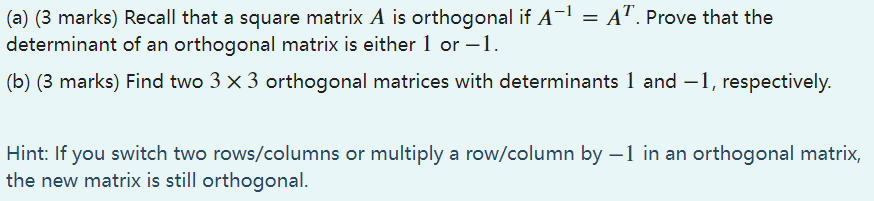 (a) (3 marks) Recall that a square matrix $A$ is orthogonal if $A^{-1} = A^T$. Prove that the determinant of an orthogonal matrix is either $1$ or $-1$.

(b) (3 marks) Find two $3 \times 3$ orthogonal matrices with determinants $1$ and $-1$, respectively.

Hint: If you switch two rows/columns or multiply a row/column by $-1$ in an orthogonal matrix, the new matrix is still orthogonal.